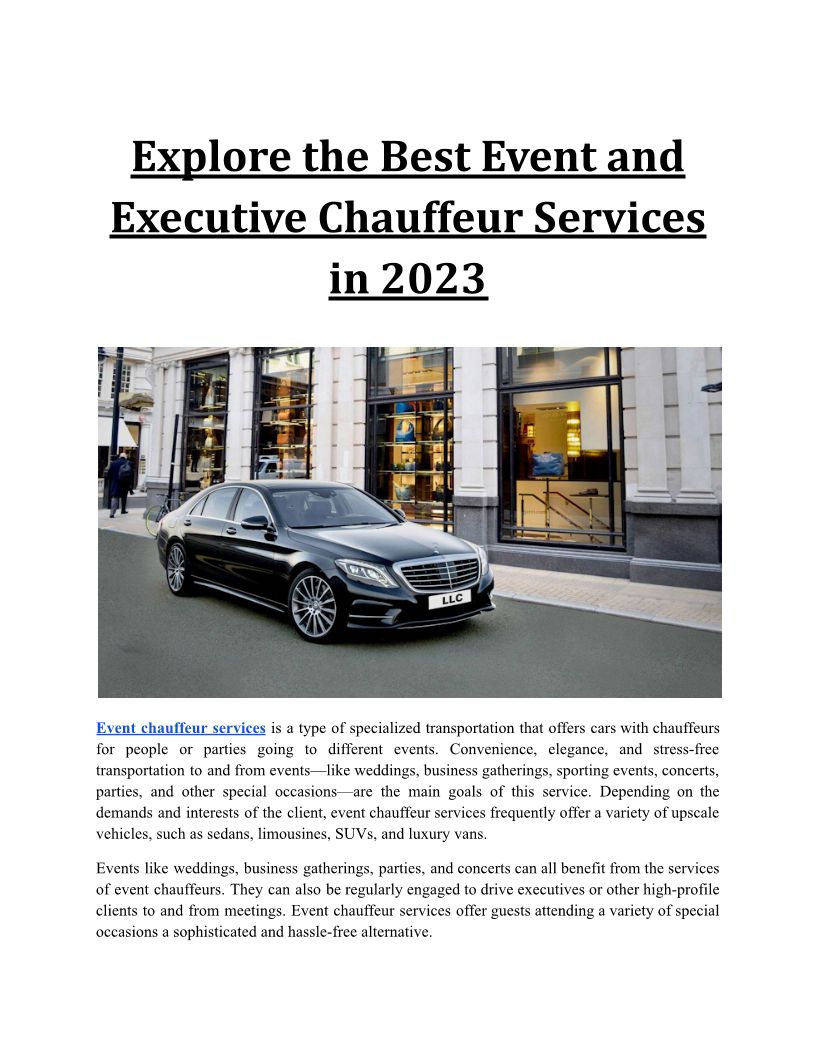 Explore the Best Event and Executive Chauffeur Services in 2023

LLC

Event chauffeur services is a type of specialized transportation that offers cars with chauffeurs for people or parties going to different events. Convenience, elegance, and stress-free transportation to and from events—like weddings, business gatherings, sporting events, concerts, parties, and other special occasions—are the main goals of this service. Depending on the demands and interests of the client, event chauffeur services frequently offer a variety of upscale vehicles, such as sedans, limousines, SUVs, and luxury vans.

Events like weddings, business gatherings, parties, and concerts can all benefit from the services of event chauffeurs. They can also be regularly engaged to drive executives or other high-profile clients to and from meetings. Event chauffeur services offer guests attending a variety of special occasions a sophisticated and hassle-free alternative.